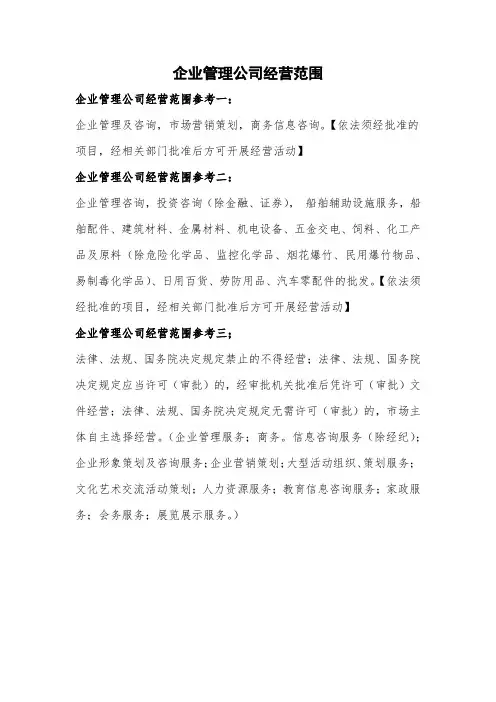 企业管理公司经营范围

企业管理公司经营范围参考一：

企业管理及咨询，市场营销策划，商务信息咨询。【依法须经批准的项目，经相关部门批准后方可开展经营活动】

企业管理公司经营范围参考二：

企业管理咨询，投资咨询（除金融、证券），船舶辅助设施服务，船舶配件、建筑材料、金属材料、机电设备、五金交电、饲料、化工产品及原料（除危险化学品、监控化学品、烟花爆竹、民用爆竹物品、易制毒化学品）、日用百货、劳防用品、汽车零配件的批发。【依法须经批准的项目，经相关部门批准后方可开展经营活动】

企业管理公司经营范围参考三：

法律、法规、国务院决定规定禁止的不得经营；法律、法规、国务院决定规定应当许可（审批）的，经审批机关批准后凭许可（审批）文件经营；法律、法规、国务院决定规定无需许可（审批）的，市场主体自主选择经营。（企业管理服务；商务。信息咨询服务（除经纪）；企业形象策划及咨询服务；企业营销策划；大型活动组织、策划服务；文化艺术交流活动策划；人力资源服务；教育信息咨询服务；家政服务；会务服务；展览展示服务。）